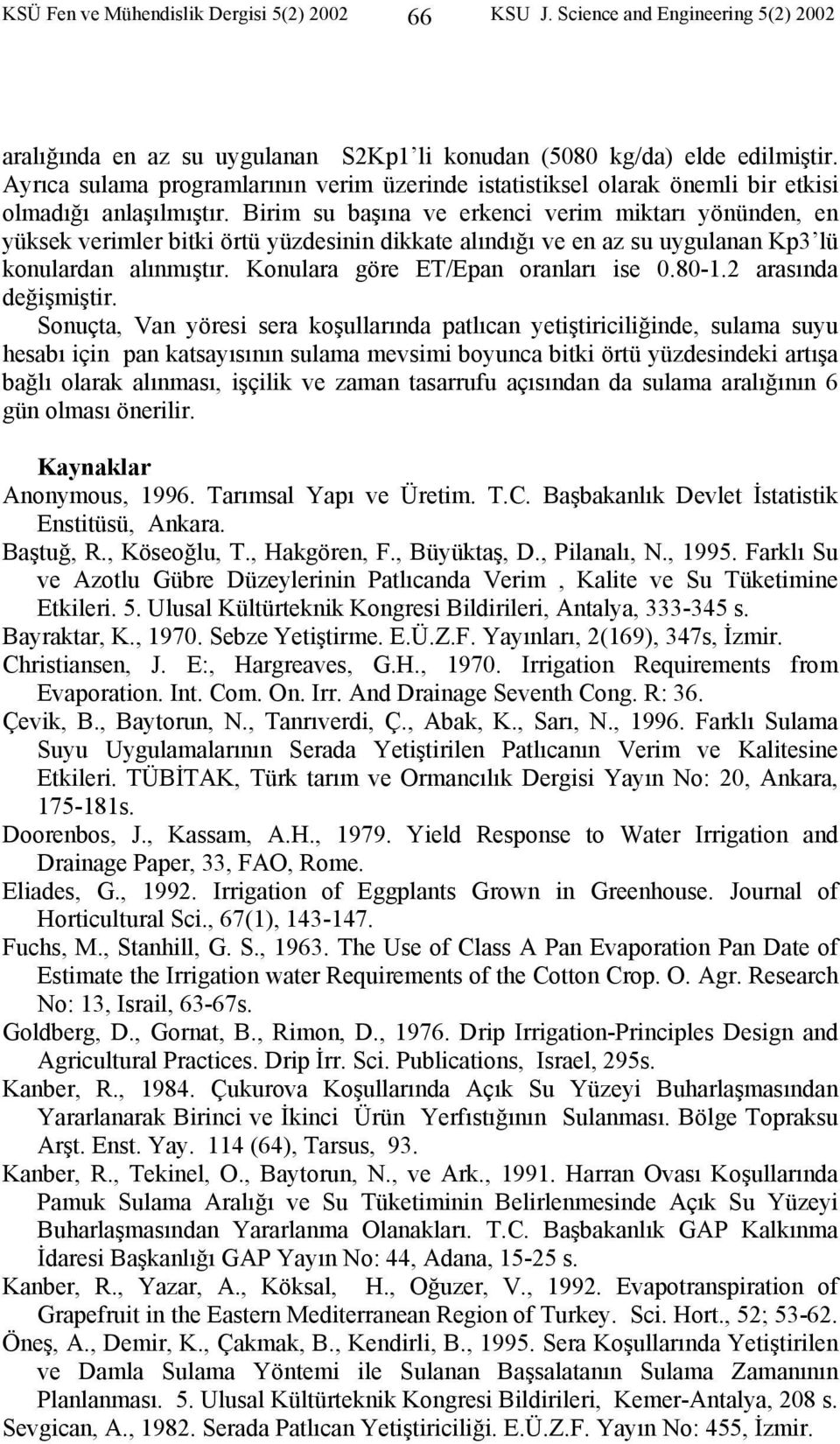 KSÜ Fen ve Mühendislik Dergisi 5(2) 2002 66 KSU J. Science and Engineering 5(2) 2002

aralığında en az su uygulanan S2Kp1'li konudan (5080 kg/da) elde edilmiştir. Ayrıca sulama programlarının verim üzerinde istatistiksel olarak önemli bir etkisi olmadığı anlaşılmıştır. Birim su başına ve erkenci verim miktarı yönünden, en yüksek verimler bitki örtü yüzdesinin dikkate alındığı ve en az su uygulanan Kp3'lü konulardan alınmıştır. Konulara göre ET/Epan oranları ise 0.80-1.2 arasında değişmiştir.

Sonuçta, Van yöresi sera koşullarında patlıcan yetiştiriciliğinde, sulama suyu hesabı için pan katsayısının sulama mevsimi boyunca bitki örtü yüzdesindeki artışa bağlı olarak alınması, işçilik ve zaman tasarrufu açısından da sulama aralığının 6 gün olması önerilir.

Kaynaklar
Anonymous, 1996. Tarımsal Yapı ve Üretim. T.C. Başbakanlık Devlet İstatistik Enstitüsü, Ankara.
Baştuğ, R., Köseoğlu, T., Hakgören, F., Büyüktaş, D., Pilanalı, N., 1995. Farklı Su ve Azotlu Gübre Düzeylerinin Patlıcanda Verim , Kalite ve Su Tüketimine Etkileri. 5. Ulusal Kültürteknik Kongresi Bildirileri, Antalya, 333-345 s.
Bayraktar, K., 1970. Sebze Yetiştirme. E.Ü.Z.F. Yayınları, 2(169), 347s, İzmir.
Christiansen, J. E:, Hargreaves, G.H., 1970. Irrigation Requirements from Evaporation. Int. Com. On. Irr. And Drainage Seventh Cong. R: 36.
Çevik, B., Baytorun, N., Tanrıverdi, Ç., Abak, K., Sarı, N., 1996. Farklı Sulama Suyu Uygulamalarının Serada Yetiştirilen Patlıcanın Verim ve Kalitesine Etkileri. TÜBİTAK, Türk tarım ve Ormancılık Dergisi Yayın No: 20, Ankara, 175-181s.
Doorenbos, J., Kassam, A.H., 1979. Yield Response to Water Irrigation and Drainage Paper, 33, FAO, Rome.
Eliades, G., 1992. Irrigation of Eggplants Grown in Greenhouse. Journal of Horticultural Sci., 67(1), 143-147.
Fuchs, M., Stanhill, G. S., 1963. The Use of Class A Pan Evaporation Pan Date of Estimate the Irrigation water Requirements of the Cotton Crop. O. Agr. Research No: 13, Israil, 63-67s.
Goldberg, D., Gornat, B., Rimon, D., 1976. Drip Irrigation-Principles Design and Agricultural Practices. Drip İrr. Sci. Publications, Israel, 295s.
Kanber, R., 1984. Çukurova Koşullarında Açık Su Yüzeyi Buharlaşmasından Yararlanarak Birinci ve İkinci Ürün Yerfıstığının Sulanması. Bölge Topraksu Arşt. Enst. Yay. 114 (64), Tarsus, 93.
Kanber, R., Tekinel, O., Baytorun, N., ve Ark., 1991. Harran Ovası Koşullarında Pamuk Sulama Aralığı ve Su Tüketiminin Belirlenmesinde Açık Su Yüzeyi Buharlaşmasından Yararlanma Olanakları. T.C. Başbakanlık GAP Kalkınma İdaresi Başkanlığı GAP Yayın No: 44, Adana, 15-25 s.
Kanber, R., Yazar, A., Köksal, H., Oğuzer, V., 1992. Evapotranspiration of Grapefruit in the Eastern Mediterranean Region of Turkey. Sci. Hort., 52; 53-62.
Öneş, A., Demir, K., Çakmak, B., Kendirli, B., 1995. Sera Koşullarında Yetiştirilen ve Damla Sulama Yöntemi ile Sulanan Başsalatanın Sulama Zamanının Planlanması. 5. Ulusal Kültürteknik Kongresi Bildirileri, Kemer-Antalya, 208 s.
Sevgican, A., 1982. Serada Patlıcan Yetiştiriciliği. E.Ü.Z.F. Yayın No: 455, İzmir.